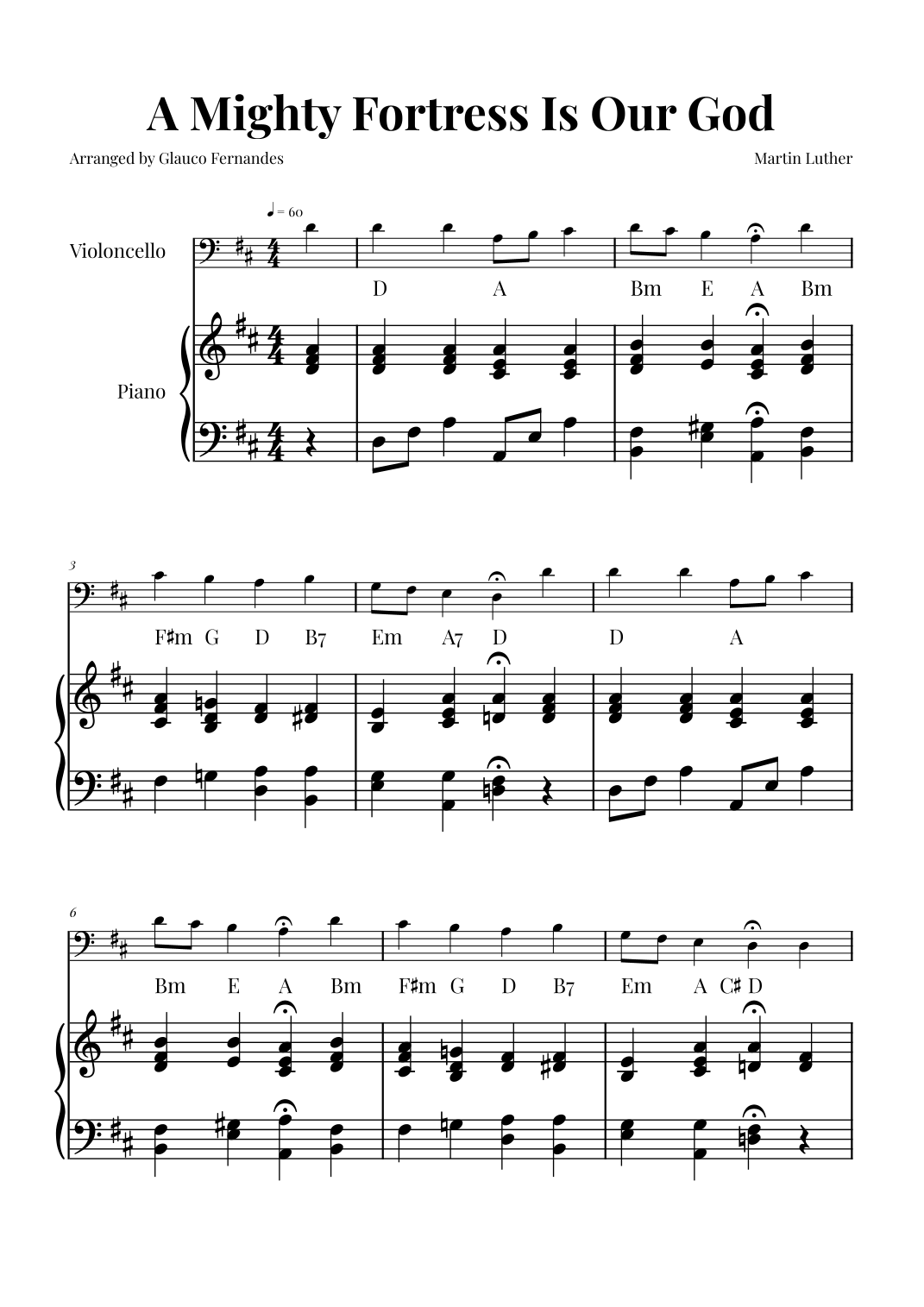 A Mighty Fortress Is Our God

Arranged by Glauco Fernandes

Martin Luther

♩ = 60

Violoncello

D A Bm E A Bm

Piano

3

F♯m G D B7 Em A7 D D A

6

Bm E A Bm F♯m G D B7 Em A C♯ D